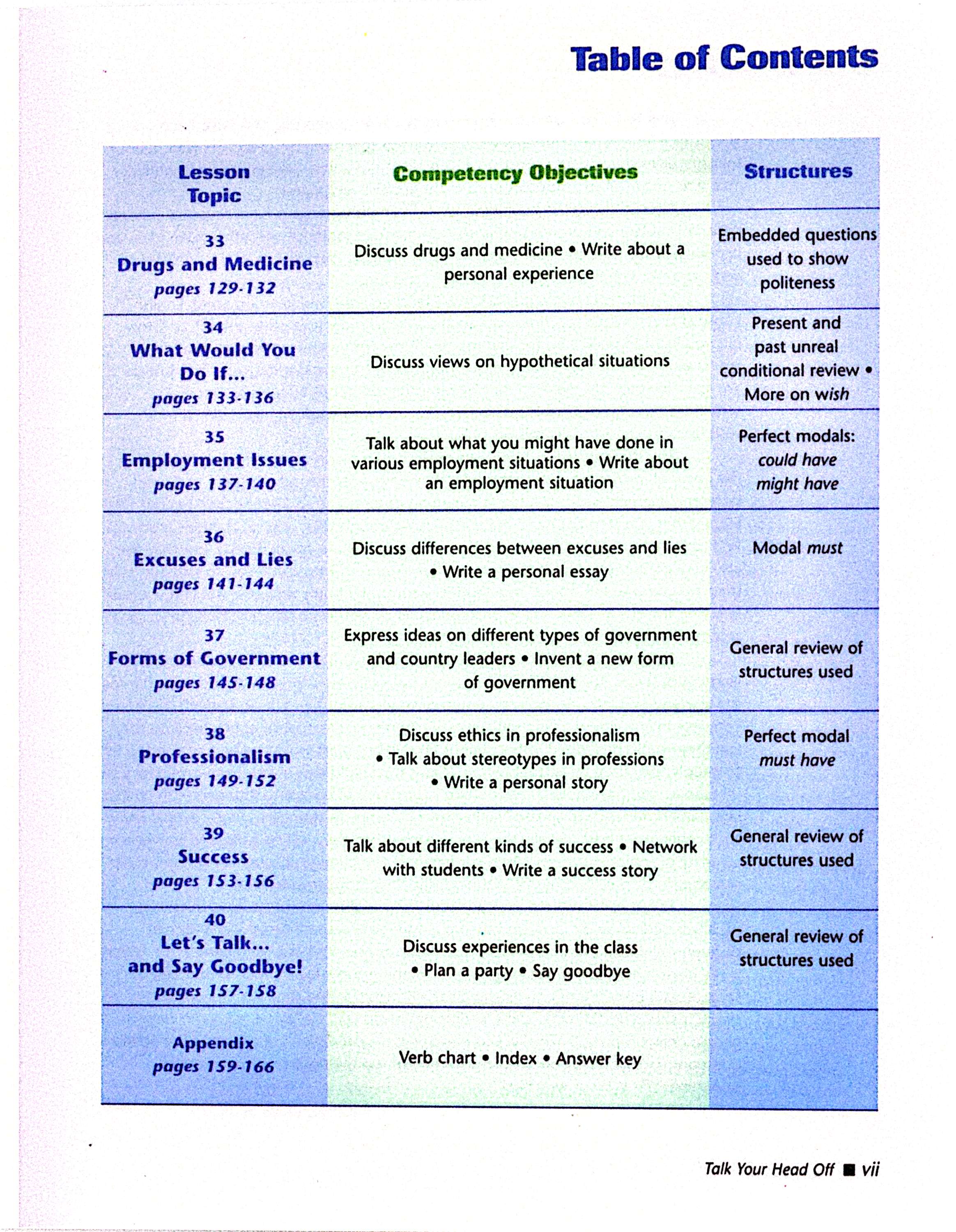 Table of Contents

| Lesson Topic | Competency Objectives | Structures |
|---|---|---|
| 33 Drugs and Medicine pages 129-132 | Discuss drugs and medicine • Write about a personal experience | Embedded questions used to show politeness |
| 34 What Would You Do If... pages 133-136 | Discuss views on hypothetical situations | Present and past unreal conditional review • More on wish |
| 35 Employment Issues pages 137-140 | Talk about what you might have done in various employment situations • Write about an employment situation | Perfect modals: could have might have |
| 36 Excuses and Lies pages 141-144 | Discuss differences between excuses and lies • Write a personal essay | Modal must |
| 37 Forms of Government pages 145-148 | Express ideas on different types of government and country leaders • Invent a new form of government | General review of structures used |
| 38 Professionalism pages 149-152 | Discuss ethics in professionalism • Talk about stereotypes in professions • Write a personal story | Perfect modal must have |
| 39 Success pages 153-156 | Talk about different kinds of success • Network with students • Write a success story | General review of structures used |
| 40 Let's Talk... and Say Goodbye! pages 157-158 | Discuss experiences in the class • Plan a party • Say goodbye | General review of structures used |
| Appendix pages 159-166 | Verb chart • Index • Answer key | |

Talk Your Head Off ■ vii